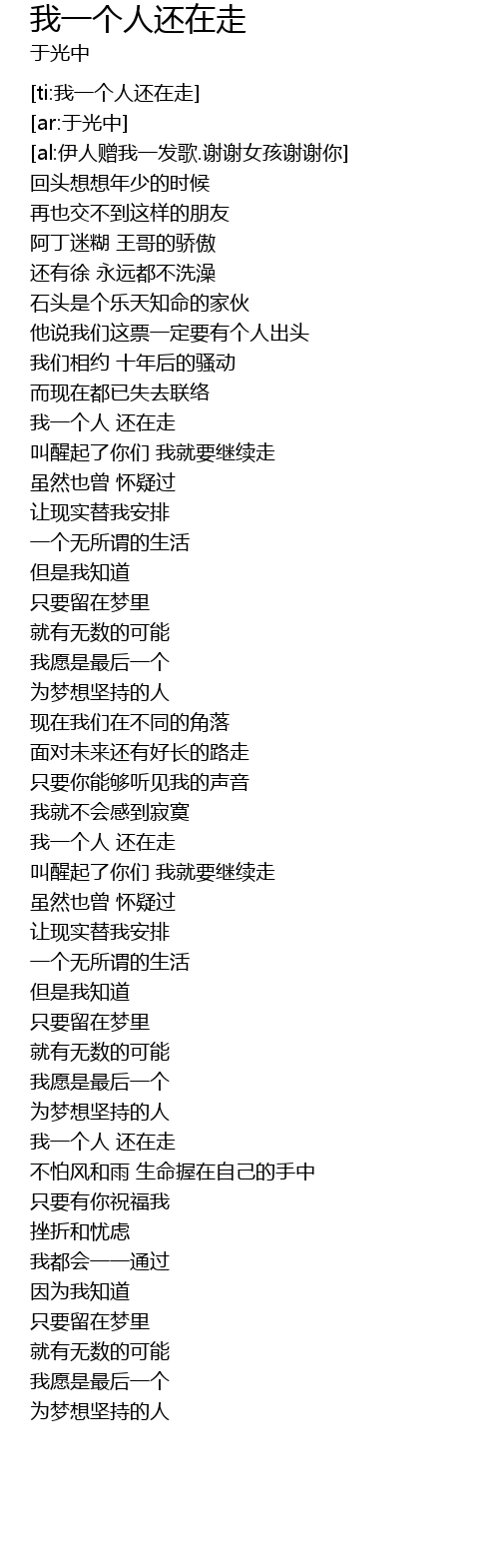 我一个人还在走
于光中

[ti:我一个人还在走]
[ar:于光中]
[al:伊人赠我一发歌.谢谢女孩谢谢你]
回头想想年少的时候
再也交不到这样的朋友
阿丁迷糊 王哥的骄傲
还有徐 永远都不洗澡
石头是个乐天知命的家伙
他说我们这票一定要有个人出头
我们相约 十年后的骚动
而现在都已失去联络
我一个人 还在走
叫醒起了你们 我就要继续走
虽然也曾 怀疑过
让现实替我安排
一个无所谓的生活
但是我知道
只要留在梦里
就有无数的可能
我愿是最后一个
为梦想坚持的人
现在我们在不同的角落
面对未来还有好长的路走
只要你能够听见我的声音
我就不会感到寂寞
我一个人 还在走
叫醒起了你们 我就要继续走
虽然也曾 怀疑过
让现实替我安排
一个无所谓的生活
但是我知道
只要留在梦里
就有无数的可能
我愿是最后一个
为梦想坚持的人
我一个人 还在走
不怕风和雨 生命握在自己的手中
只要有你祝福我
挫折和忧虑
我都会一一通过
因为我知道
只要留在梦里
就有无数的可能
我愿是最后一个
为梦想坚持的人